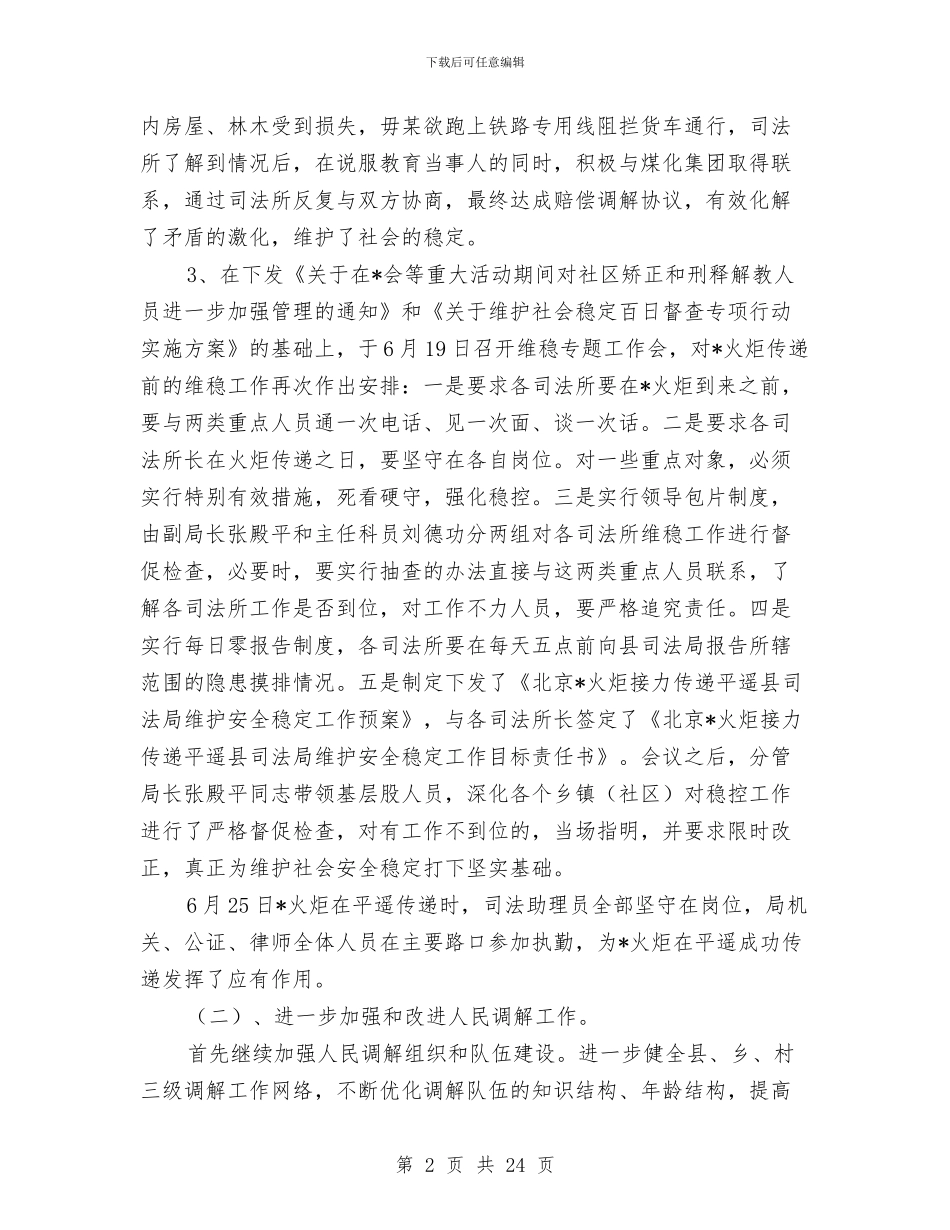 下载后可任意编辑

内房屋、林木受到损失，毋某欲跑上铁路专用线阻拦货车通行，司法所了解到情况后，在说服教育当事人的同时，积极与煤化集团取得联系，通过司法所反复与双方协商，最终达成赔偿调解协议，有效化解了矛盾的激化，维护了社会的稳定。

3、在下发《关于在*会等重大活动期间对社区矫正和刑释解教人员进一步加强管理的通知》和《关于维护社会稳定百日督查专项行动实施方案》的基础上，于6月19日召开维稳专题工作会，对*火炬传递前的维稳工作再次作出安排：一是要求各司法所要在*火炬到来之前，要与两类重点人员通一次电话、见一次面、谈一次话。二是要求各司法所长在火炬传递之日，要坚守在各自岗位。对一些重点对象，必须实行特别有效措施，死看硬守，强化稳控。三是实行领导包片制度，由副局长张殿平和主任科员刘德功分两组对各司法所维稳工作进行督促检查，必要时，要实行抽查的办法直接与这两类重点人员联系，了解各司法所工作是否到位，对工作不力人员，要严格追究责任。四是实行每日零报告制度，各司法所要在每天五点前向县司法局报告所辖范围的隐患摸排情况。五是制定下发了《北京*火炬接力传递平遥县司法局维护安全稳定工作预案》，与各司法所长签定了《北京*火炬接力传递平遥县司法局维护安全稳定工作目标责任书》。会议之后，分管局长张殿平同志带领基层股人员，深化各个乡镇（社区）对稳控工作进行了严格督促检查，对有工作不到位的，当场指明，并要求限时改正，真正为维护社会安全稳定打下坚实基础。

6月25日*火炬在平遥传递时，司法助理员全部坚守在岗位，局机关、公证、律师全体人员在主要路口参加执勤，为*火炬在平遥成功传递发挥了应有作用。

（二）、进一步加强和改进人民调解工作。

首先继续加强人民调解组织和队伍建设。进一步健全县、乡、村三级调解工作网络，不断优化调解队伍的知识结构、年龄结构，提高

第 2 页 共 24 页